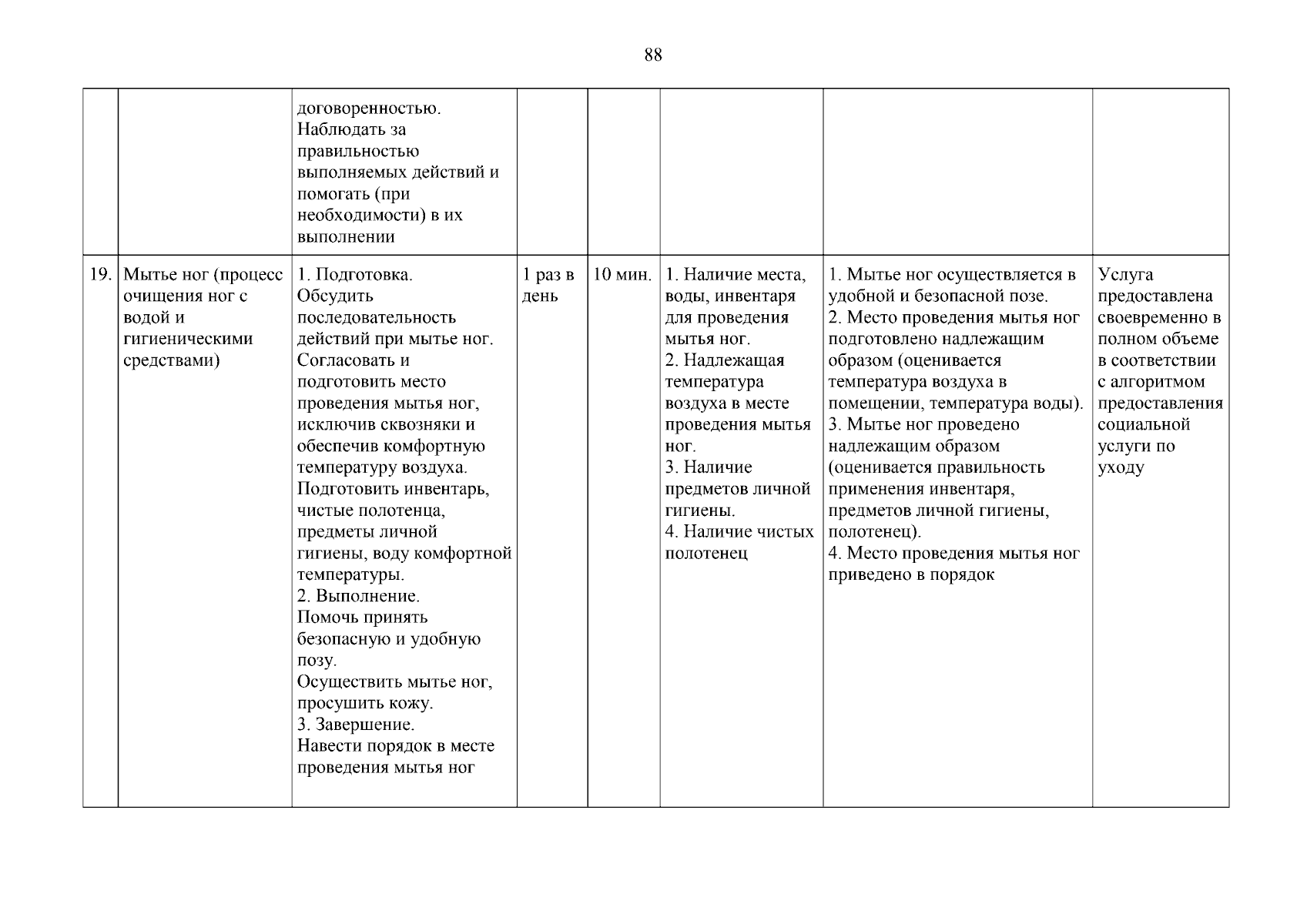 88

| | | | | | | | |
|---|---|---|---|---|---|---|---|
| | | договоренностью. Наблюдать за правильностью выполняемых действий и помогать (при необходимости) в их выполнении | | | | | |
| 19. | Мытье ног (процесс очищения ног с водой и гигиеническими средствами) | 1. Подготовка. Обсудить последовательность действий при мытье ног. Согласовать и подготовить место проведения мытья ног, исключив сквозняки и обеспечив комфортную температуру воздуха. Подготовить инвентарь, чистые полотенца, предметы личной гигиены, воду комфортной температуры. 2. Выполнение. Помочь принять безопасную и удобную позу. Осуществить мытье ног, просушить кожу. 3. Завершение. Навести порядок в месте проведения мытья ног | 1 раз в день | 10 мин. | 1. Наличие места, воды, инвентаря для проведения мытья ног. 2. Надлежащая температура воздуха в месте проведения мытья ног. 3. Наличие предметов личной гигиены. 4. Наличие чистых полотенец | 1. Мытье ног осуществляется в удобной и безопасной позе. 2. Место проведения мытья ног подготовлено надлежащим образом (оценивается температура воздуха в помещении, температура воды). 3. Мытье ног проведено надлежащим образом (оценивается правильность применения инвентаря, предметов личной гигиены, полотенец). 4. Место проведения мытья ног приведено в порядок | Услуга предоставлена своевременно в полном объеме в соответствии с алгоритмом предоставления социальной услуги по уходу |